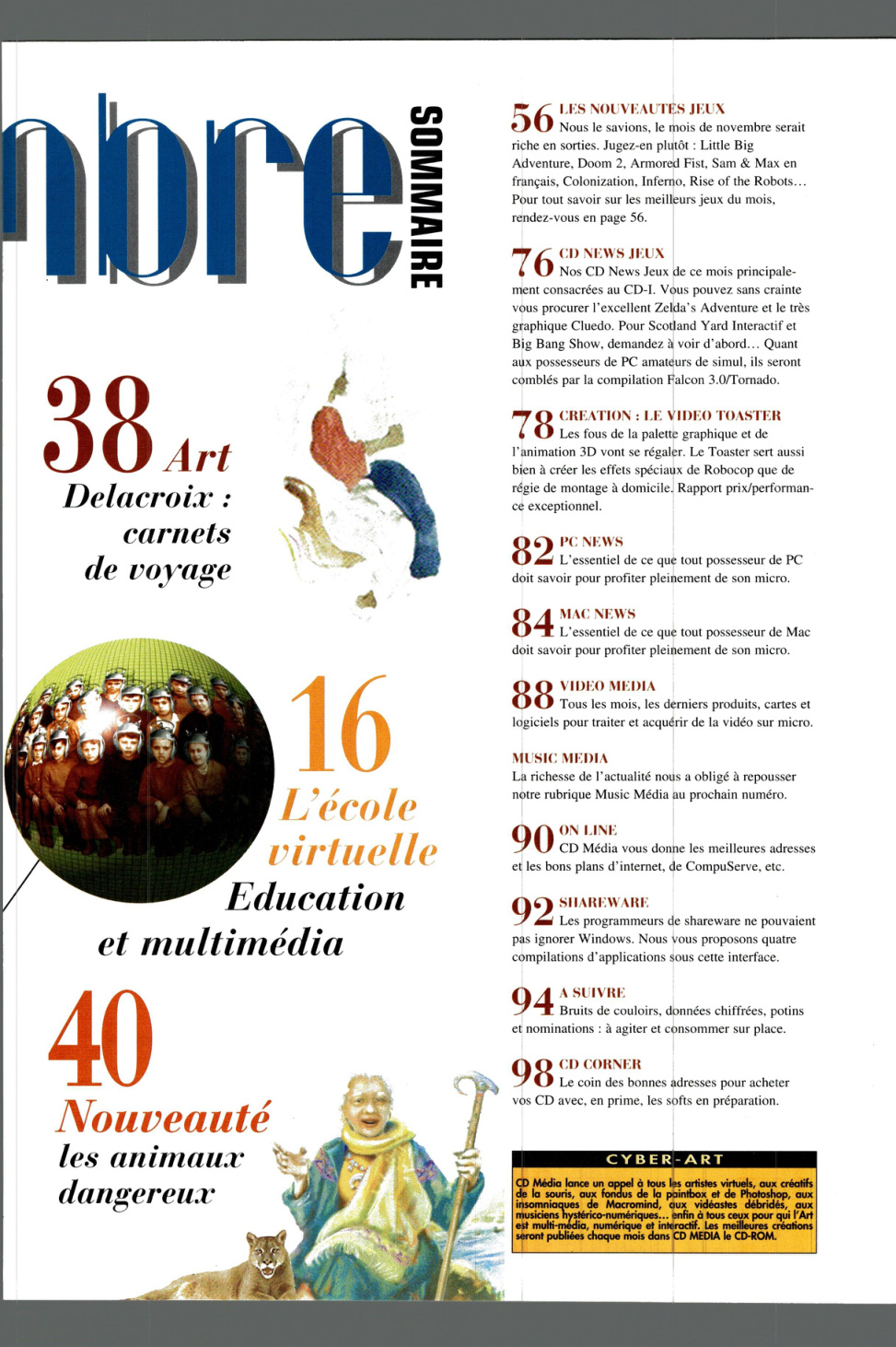 nbre SOMMAIRE

38 Art
Delacroix : carnets de voyage

16 L'école virtuelle
Education et multimédia

40 Nouveauté
les animaux dangereux

56 LES NOUVEAUTES JEUX
Nous le savions, le mois de novembre serait riche en sorties. Jugez-en plutôt : Little Big Adventure, Doom 2, Armored Fist, Sam & Max en français, Colonization, Inferno, Rise of the Robots… Pour tout savoir sur les meilleurs jeux du mois, rendez-vous en page 56.

76 CD NEWS JEUX
Nos CD News Jeux de ce mois principalement consacrées au CD-I. Vous pouvez sans crainte vous procurer l'excellent Zelda's Adventure et le très graphique Cluedo. Pour Scotland Yard Interactif et Big Bang Show, demandez à voir d'abord… Quant aux possesseurs de PC amateurs de simul, ils seront comblés par la compilation Falcon 3.0/Tornado.

78 CREATION : LE VIDEO TOASTER
Les fous de la palette graphique et de l'animation 3D vont se régaler. Le Toaster sert aussi bien à créer les effets spéciaux de Robocop que de régie de montage à domicile. Rapport prix/performance exceptionnel.

82 PC NEWS
L'essentiel de ce que tout possesseur de PC doit savoir pour profiter pleinement de son micro.

84 MAC NEWS
L'essentiel de ce que tout possesseur de Mac doit savoir pour profiter pleinement de son micro.

88 VIDEO MEDIA
Tous les mois, les derniers produits, cartes et logiciels pour traiter et acquérir de la vidéo sur micro.

MUSIC MEDIA
La richesse de l'actualité nous a obligé à repousser notre rubrique Music Média au prochain numéro.

90 ON LINE
CD Média vous donne les meilleures adresses et les bons plans d'internet, de CompuServe, etc.

92 SHAREWARE
Les programmeurs de shareware ne pouvaient pas ignorer Windows. Nous vous proposons quatre compilations d'applications sous cette interface.

94 A SUIVRE
Bruits de couloirs, données chiffrées, potins et nominations : à agiter et consommer sur place.

98 CD CORNER
Le coin des bonnes adresses pour acheter vos CD avec, en prime, les softs en préparation.

CYBER-ART
CD Média lance un appel à tous les artistes virtuels, aux créatifs de la souris, aux fondus de la paintbox et de Photoshop, aux insomniaques de Macromind, aux vidéastes débridés, aux musiciens hystérico-numériques… enfin à tous ceux pour qui l'Art est multi-média, numérique et interactif. Les meilleures créations seront publiées chaque mois dans CD MEDIA le CD-ROM.